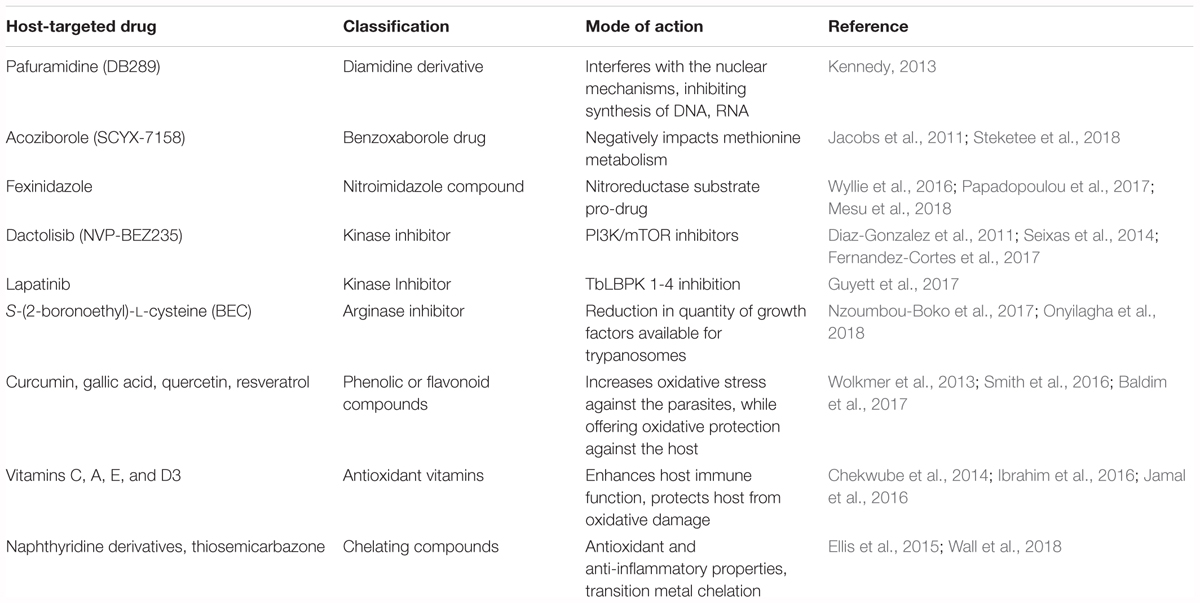 | Host-targeted drug | Classification | Mode of action | Reference |
|---|---|---|---|
| Pafuramidine (DB289) | Diamidine derivative | Interferes with the nuclear mechanisms, inhibiting synthesis of DNA, RNA | Kennedy, 2013 |
| Acoziborole (SCYX-7158) | Benzoxaborole drug | Negatively impacts methionine metabolism | Jacobs et al., 2011; Steketee et al., 2018 |
| Fexinidazole | Nitroimidazole compound | Nitroreductase substrate pro-drug | Wyllie et al., 2016; Papadopoulou et al., 2017; Mesu et al., 2018 |
| Dactolisib (NVP-BEZ235) | Kinase inhibitor | PI3K/mTOR inhibitors | Diaz-Gonzalez et al., 2011; Seixas et al., 2014; Fernandez-Cortes et al., 2017 |
| Lapatinib | Kinase Inhibitor | TbLBPK 1-4 inhibition | Guyett et al., 2017 |
| S-(2-boronoethyl)-L-cysteine (BEC) | Arginase inhibitor | Reduction in quantity of growth factors available for trypanosomes | Nzoumbou-Boko et al., 2017; Onyilagha et al., 2018 |
| Curcumin, gallic acid, quercetin, resveratrol | Phenolic or flavonoid compounds | Increases oxidative stress against the parasites, while offering oxidative protection against the host | Wolkmer et al., 2013; Smith et al., 2016; Baldim et al., 2017 |
| Vitamins C, A, E, and D3 | Antioxidant vitamins | Enhances host immune function, protects host from oxidative damage | Chekwube et al., 2014; Ibrahim et al., 2016; Jamal et al., 2016 |
| Naphthyridine derivatives, thiosemicarbazone | Chelating compounds | Antioxidant and anti-inflammatory properties, transition metal chelation | Ellis et al., 2015; Wall et al., 2018 |